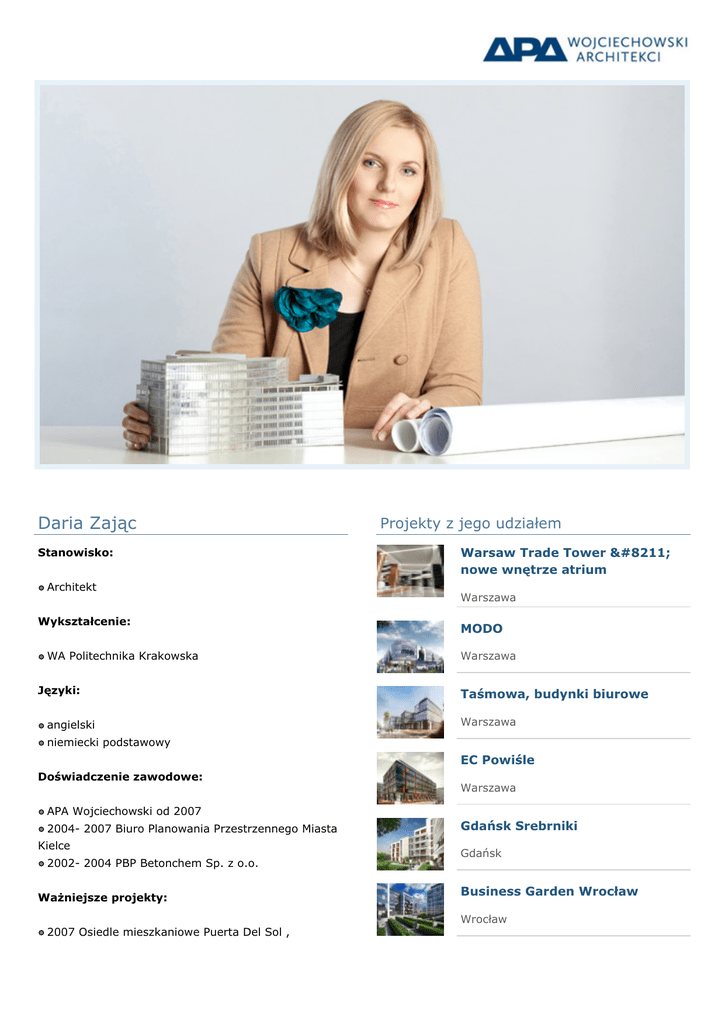 APA WOJCIECHOWSKI ARCHITEKCI

Daria Zając

Stanowisko:

Architekt

Wykształcenie:

WA Politechnika Krakowska

Języki:

angielski
niemiecki podstawowy

Doświadczenie zawodowe:

APA Wojciechowski od 2007
2004- 2007 Biuro Planowania Przestrzennego Miasta Kielce
2002- 2004 PBP Betonchem Sp. z o.o.

Ważniejsze projekty:

2007 Osiedle mieszkaniowe Puerta Del Sol ,

Projekty z jego udziałem

Warsaw Trade Tower &#8211; nowe wnętrze atrium

Warszawa

MODO

Warszawa

Taśmowa, budynki biurowe

Warszawa

EC Powiśle

Warszawa

Gdańsk Srebrniki

Gdańsk

Business Garden Wrocław

Wrocław